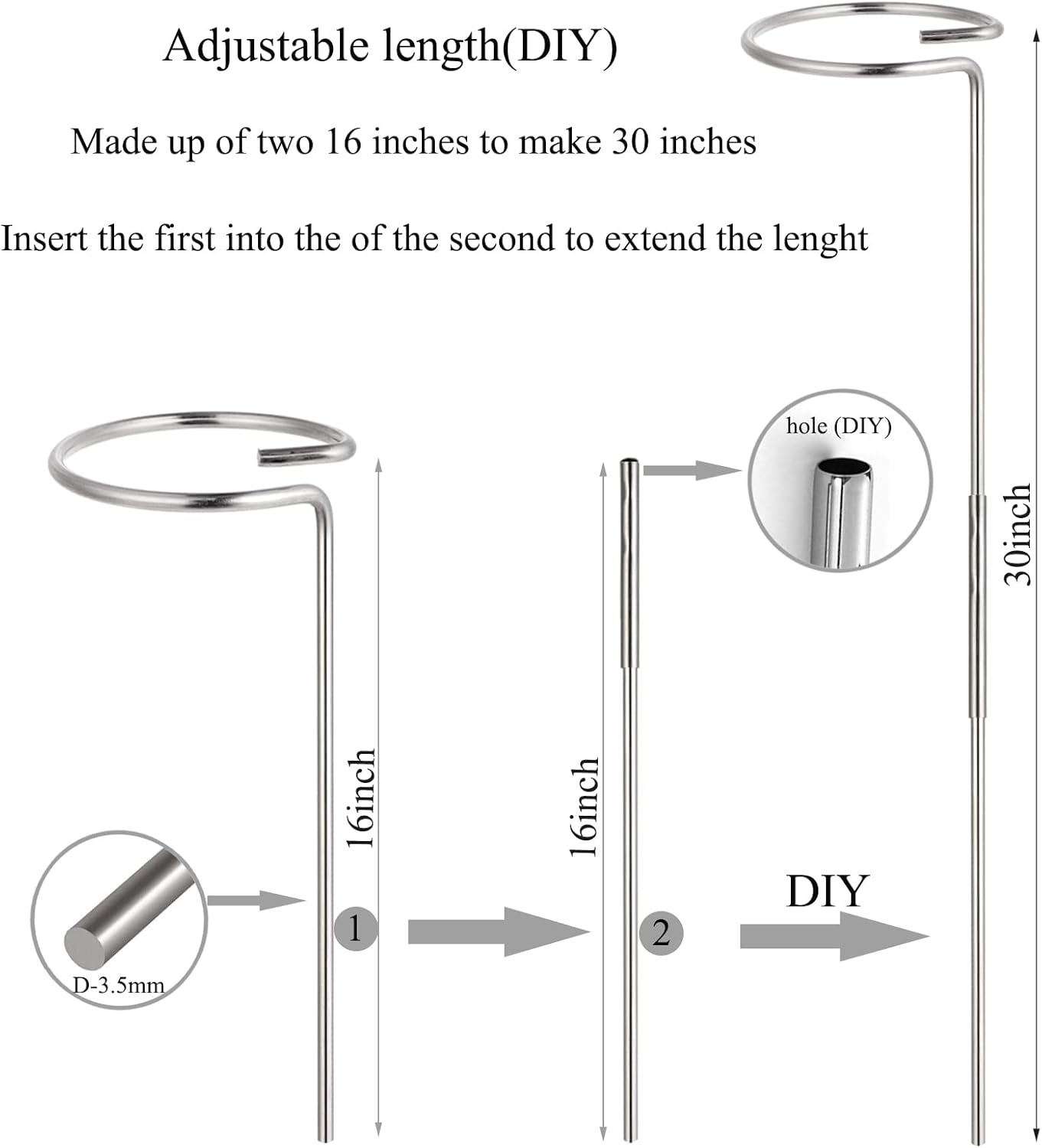 Adjustable length(DIY)

Made up of two 16 inches to make 30 inches

Insert the first into the of the second to extend the lenght

hole (DIY)

30inch

16inch

16inch

D-3.5mm

1

2

DIY